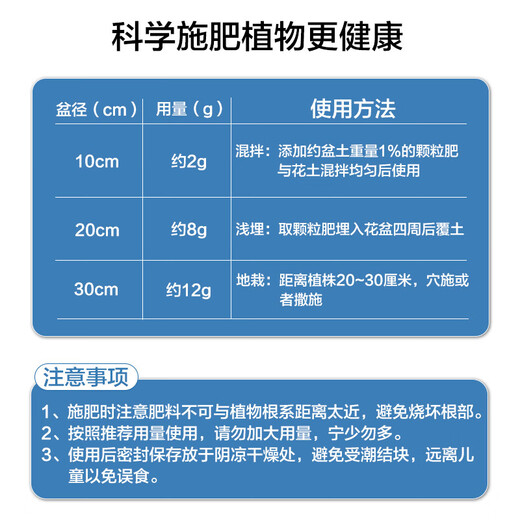 科学施肥植物更健康

| 盆径（cm） | 用量（g） | 使用方法 |
|---|---|---|
| 10cm | 约2g | 混拌：添加约盆土重量1%的颗粒肥与花土混拌均匀后使用 |
| 20cm | 约8g | 浅埋：取颗粒肥埋入花盆四周后覆土 |
| 30cm | 约12g | 地栽：距离植株20~30厘米，穴施或者撒施 |

注意事项

1、施肥时注意肥料不可与植物根系距离太近，避免烧坏根部。
2、按照推荐用量使用，请勿加大用量，宁少勿多。
3、使用后密封保存放于阴凉干燥处，避免受潮结块，远离儿童以免误食。